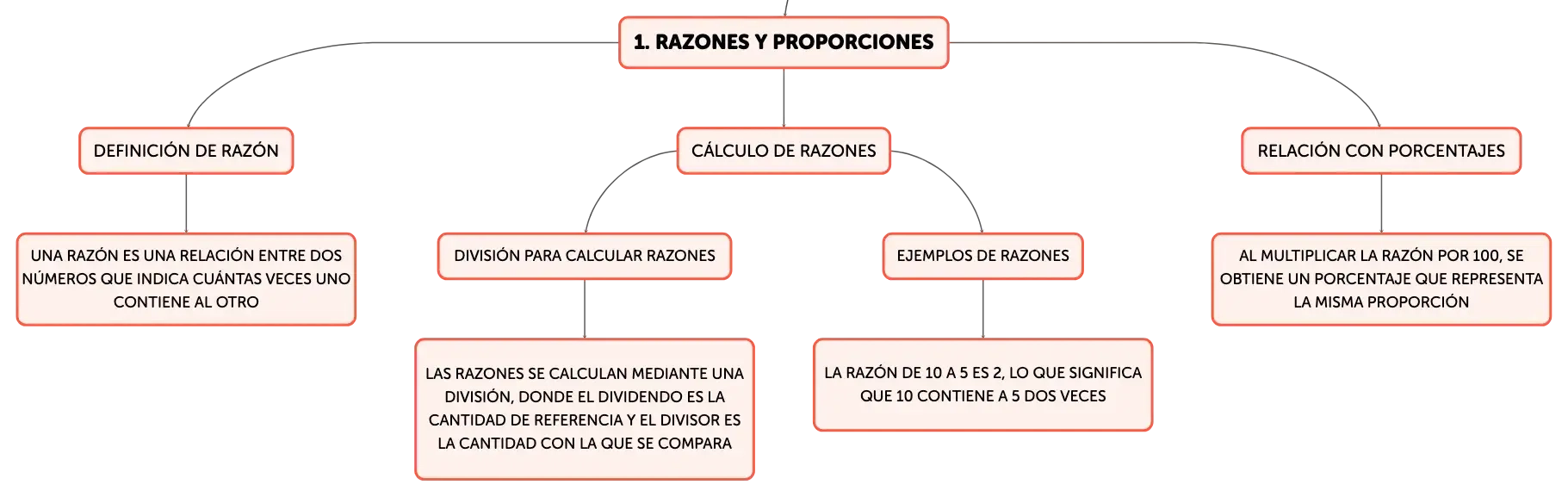 1. RAZONES Y PROPORCIONES

DEFINICIÓN DE RAZÓN

UNA RAZÓN ES UNA RELACIÓN ENTRE DOS NÚMEROS QUE INDICA CUÁNTAS VECES UNO CONTIENE AL OTRO

CÁLCULO DE RAZONES

DIVISIÓN PARA CALCULAR RAZONES

LAS RAZONES SE CALCULAN MEDIANTE UNA DIVISIÓN, DONDE EL DIVIDENDO ES LA CANTIDAD DE REFERENCIA Y EL DIVISOR ES LA CANTIDAD CON LA QUE SE COMPARA

EJEMPLOS DE RAZONES

LA RAZÓN DE 10 A 5 ES 2, LO QUE SIGNIFICA QUE 10 CONTIENE A 5 DOS VECES

RELACIÓN CON PORCENTAJES

AL MULTIPLICAR LA RAZÓN POR 100, SE OBTIENE UN PORCENTAJE QUE REPRESENTA LA MISMA PROPORCIÓN